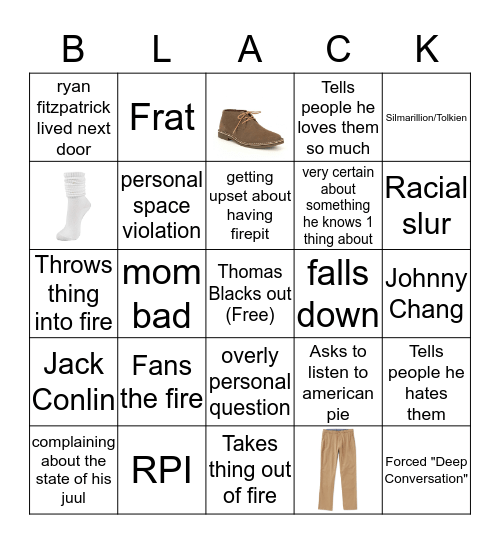 | B | L | A | C | K |
|---|---|---|---|---|
| ryan fitzpatrick lived next door | Frat | | Tells people he loves them so much | Silmarillion/Tolkien |
| | personal space violation | getting upset about having firepit | very certain about something he knows 1 thing about | Racial slur |
| Throws thing into fire | mom bad | Thomas Blacks out (Free) | falls down | Johnny Chang |
| Jack Conlin | Fans the fire | overly personal question | Asks to listen to american pie | Tells people he hates them |
| complaining about the state of his juul | RPI | Takes thing out of fire | | Forced "Deep Conversation" |